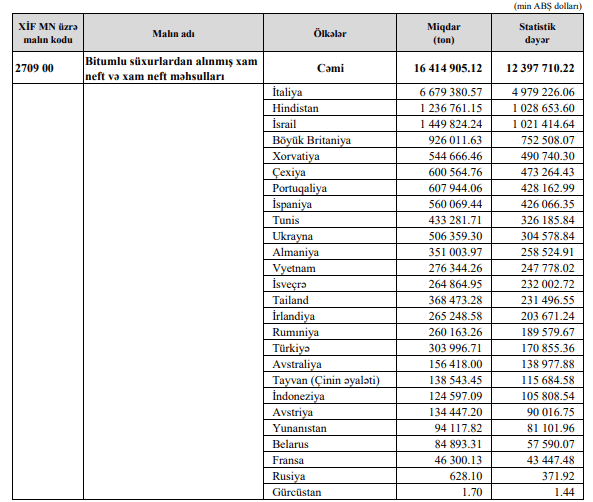 (min ABŞ dolları)

| XİF MN üzrə malın kodu | Malın adı | Ölkələr | Miqdar (ton) | Statistik dəyər |
|---|---|---|---|---|
| 2709 00 | Bitumlu süxurlardan alınmış xam neft və xam neft məhsulları | Cəmi | 16 414 905.12 | 12 397 710.22 |
| | | İtaliya | 6 679 380.57 | 4 979 226.06 |
| | | Hindistan | 1 236 761.15 | 1 028 653.60 |
| | | İsrail | 1 449 824.24 | 1 021 414.64 |
| | | Böyük Britaniya | 926 011.63 | 752 508.07 |
| | | Xorvatiya | 544 666.46 | 490 740.30 |
| | | Çexiya | 600 564.76 | 473 264.43 |
| | | Portuqaliya | 607 944.06 | 428 162.99 |
| | | İspaniya | 560 069.44 | 426 066.35 |
| | | Tunis | 433 281.71 | 326 185.84 |
| | | Ukrayna | 506 359.30 | 304 578.84 |
| | | Almaniya | 351 003.97 | 258 524.91 |
| | | Vyetnam | 276 344.26 | 247 778.02 |
| | | İsveçrə | 264 864.95 | 232 002.72 |
| | | Tailand | 368 473.28 | 231 496.55 |
| | | İrlandiya | 265 248.58 | 203 671.24 |
| | | Rumıniya | 260 163.26 | 189 579.67 |
| | | Türkiyə | 303 996.71 | 170 855.36 |
| | | Avstraliya | 156 418.00 | 138 977.88 |
| | | Tayvan (Çinin əyaləti) | 138 543.45 | 115 684.58 |
| | | İndoneziya | 124 597.09 | 105 808.54 |
| | | Avstriya | 134 447.20 | 90 016.75 |
| | | Yunanıstan | 94 117.82 | 81 101.96 |
| | | Belarus | 84 893.31 | 57 590.07 |
| | | Fransa | 46 300.13 | 43 447.48 |
| | | Rusiya | 628.10 | 371.92 |
| | | Gürcüstan | 1.70 | 1.44 |